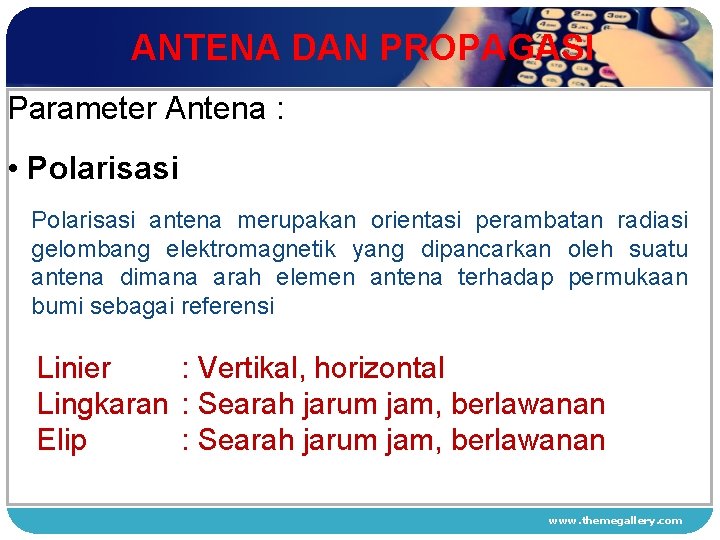 ANTENA DAN PROPAGASI

Parameter Antena :

• Polarisasi

Polarisasi antena merupakan orientasi perambatan radiasi gelombang elektromagnetik yang dipancarkan oleh suatu antena dimana arah elemen antena terhadap permukaan bumi sebagai referensi

Linier : Vertikal, horizontal
Lingkaran : Searah jarum jam, berlawanan
Elip : Searah jarum jam, berlawanan

www.themegallery.com